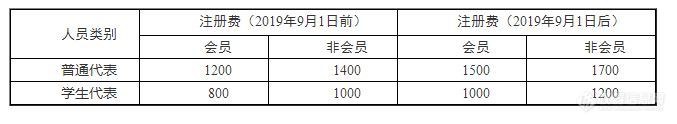 | 人员类别 | 注册费（2019年9月1日前） | | 注册费（2019年9月1日后） | |
|---|---|---|---|---|
| | 会员 | 非会员 | 会员 | 非会员 |
| 普通代表 | 1200 | 1400 | 1500 | 1700 |
| 学生代表 | 800 | 1000 | 1000 | 1200 |

仪器信息网